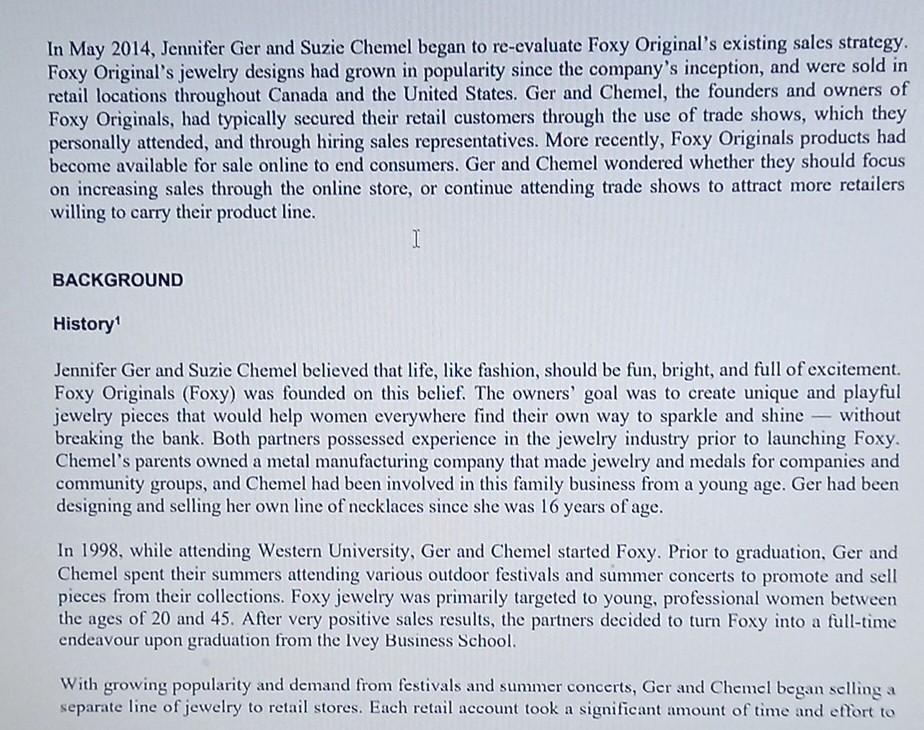 In May 2014, Jennifer Ger and Suzie Chemel began to re-evaluate Foxy Original's existing sales strategy. Foxy Original's jewelry designs had grown in popularity since the company's inception, and were sold in retail locations throughout Canada and the United States. Ger and Chemel, the founders and owners of Foxy Originals, had typically secured their retail customers through the use of trade shows, which they personally attended, and through hiring sales representatives. More recently, Foxy Originals products had become available for sale online to end consumers. Ger and Chemel wondered whether they should focus on increasing sales through the online store, or continue attending trade shows to attract more retailers willing to carry their product line.

BACKGROUND

History$^1$

Jennifer Ger and Suzie Chemel believed that life, like fashion, should be fun, bright, and full of excitement. Foxy Originals (Foxy) was founded on this belief. The owners' goal was to create unique and playful jewelry pieces that would help women everywhere find their own way to sparkle and shine — without breaking the bank. Both partners possessed experience in the jewelry industry prior to launching Foxy. Chemel's parents owned a metal manufacturing company that made jewelry and medals for companies and community groups, and Chemel had been involved in this family business from a young age. Ger had been designing and selling her own line of necklaces since she was 16 years of age.

In 1998, while attending Western University, Ger and Chemel started Foxy. Prior to graduation, Ger and Chemel spent their summers attending various outdoor festivals and summer concerts to promote and sell pieces from their collections. Foxy jewelry was primarily targeted to young, professional women between the ages of 20 and 45. After very positive sales results, the partners decided to turn Foxy into a full-time endeavour upon graduation from the Ivey Business School.

With growing popularity and demand from festivals and summer concerts, Ger and Chemel began selling a separate line of jewelry to retail stores. Each retail account took a significant amount of time and effort to